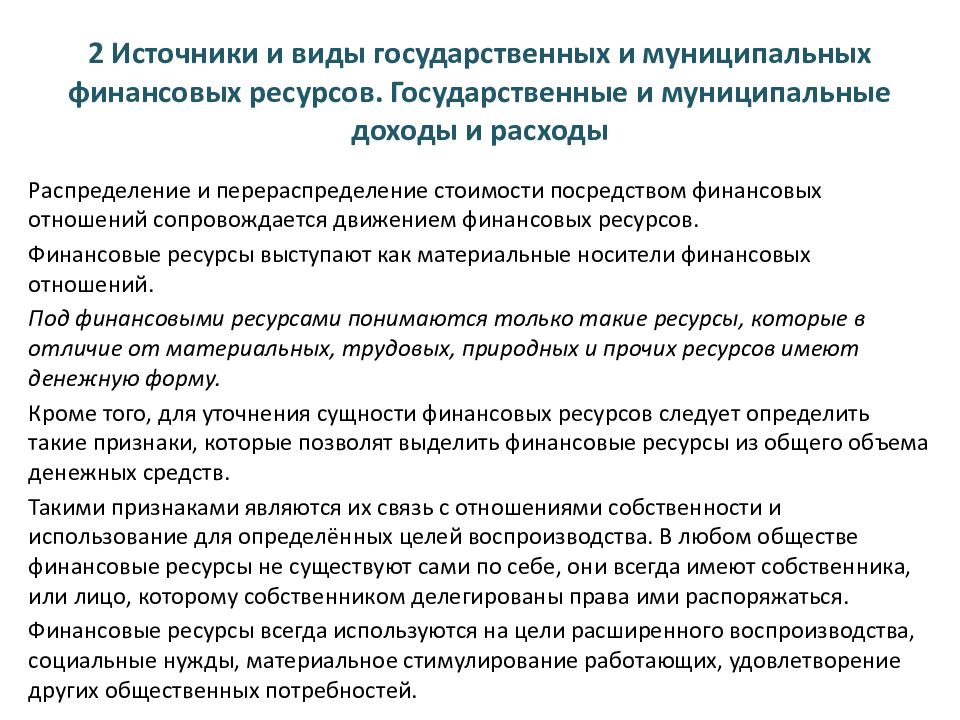 2 Источники и виды государственных и муниципальных финансовых ресурсов. Государственные и муниципальные доходы и расходы

Распределение и перераспределение стоимости посредством финансовых отношений сопровождается движением финансовых ресурсов.

Финансовые ресурсы выступают как материальные носители финансовых отношений.

Под финансовыми ресурсами понимаются только такие ресурсы, которые в отличие от материальных, трудовых, природных и прочих ресурсов имеют денежную форму.

Кроме того, для уточнения сущности финансовых ресурсов следует определить такие признаки, которые позволят выделить финансовые ресурсы из общего объема денежных средств.

Такими признаками являются их связь с отношениями собственности и использование для определённых целей воспроизводства. В любом обществе финансовые ресурсы не существуют сами по себе, они всегда имеют собственника, или лицо, которому собственником делегированы права ими распоряжаться.

Финансовые ресурсы всегда используются на цели расширенного воспроизводства, социальные нужды, материальное стимулирование работающих, удовлетворение других общественных потребностей.